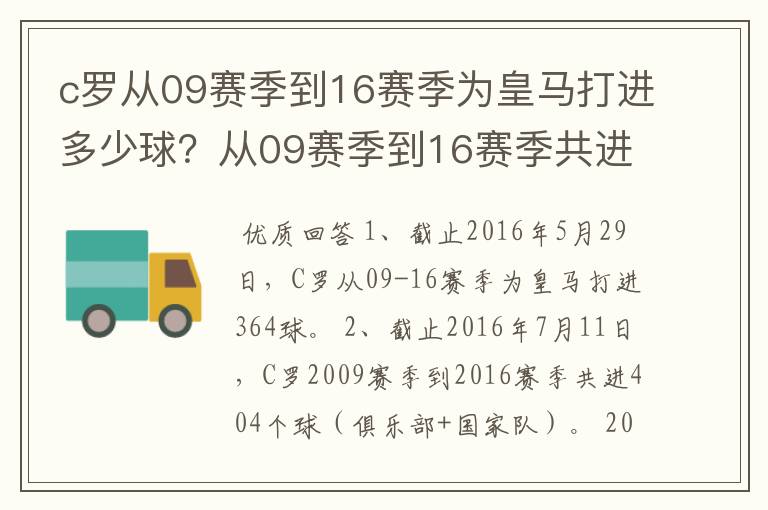 c罗从09赛季到16赛季为皇马打进多少球？从09赛季到16赛季共进

优质回答 1、截止2016年5月29日，C罗从09-16赛季为皇马打进364球。 2、截止2016年7月11日，C罗2009赛季到2016赛季共进404个球（俱乐部+国家队）。 20